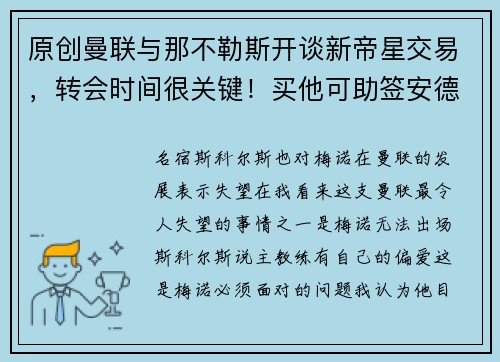 原创曼联与那不勒斯开谈新帝星交易，转会时间很关键！买他可助签安德

名宿斯科尔斯也对梅诺在曼联的发展表示失望在我看来这支曼联最令人失望的事情之一是梅诺无法出场斯科尔斯说主教练有自己的偏爱这是梅诺必须面对的问题我认为他目